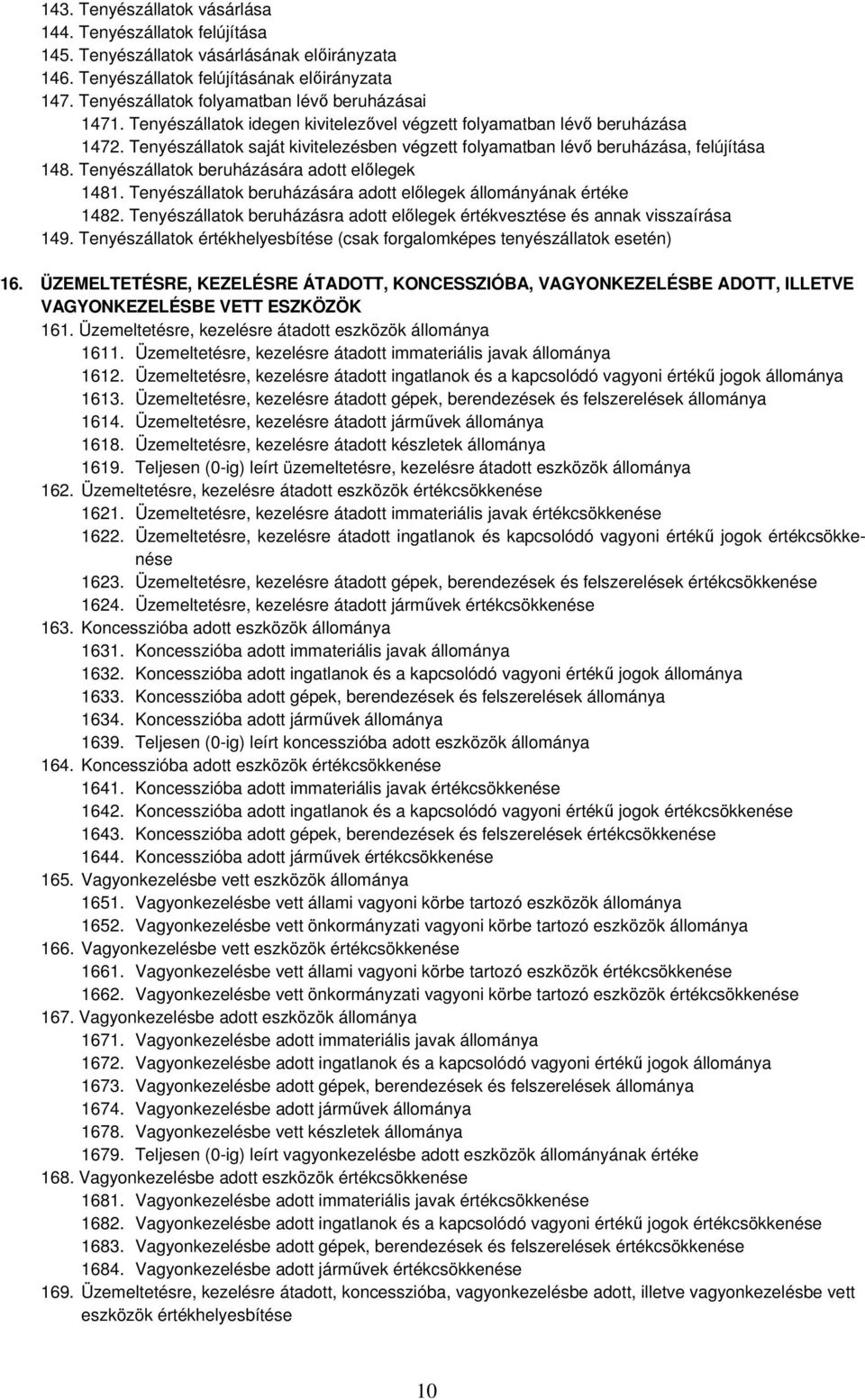 143. Tenyészállatok vásárlása
144. Tenyészállatok felújítása
145. Tenyészállatok vásárlásának előirányzata
146. Tenyészállatok felújításának előirányzata
147. Tenyészállatok folyamatban lévő beruházásai
1471. Tenyészállatok idegen kivitelezővel végzett folyamatban lévő beruházása
1472. Tenyészállatok saját kivitelezésben végzett folyamatban lévő beruházása, felújítása
148. Tenyészállatok beruházására adott előlegek
1481. Tenyészállatok beruházására adott előlegek állományának értéke
1482. Tenyészállatok beruházásra adott előlegek értékvesztése és annak visszaírása
149. Tenyészállatok értékhelyesbítése (csak forgalomképes tenyészállatok esetén)

16. ÜZEMELTETÉSRE, KEZELÉSRE ÁTADOTT, KONCESSZIÓBA, VAGYONKEZELÉSBE ADOTT, ILLETVE VAGYONKEZELÉSBE VETT ESZKÖZÖK
161. Üzemeltetésre, kezelésre átadott eszközök állománya
1611. Üzemeltetésre, kezelésre átadott immateriális javak állománya
1612. Üzemeltetésre, kezelésre átadott ingatlanok és a kapcsolódó vagyoni értékű jogok állománya
1613. Üzemeltetésre, kezelésre átadott gépek, berendezések és felszerelések állománya
1614. Üzemeltetésre, kezelésre átadott járművek állománya
1618. Üzemeltetésre, kezelésre átadott készletek állománya
1619. Teljesen (0-ig) leírt üzemeltetésre, kezelésre átadott eszközök állománya
162. Üzemeltetésre, kezelésre átadott eszközök értékcsökkenése
1621. Üzemeltetésre, kezelésre átadott immateriális javak értékcsökkenése
1622. Üzemeltetésre, kezelésre átadott ingatlanok és kapcsolódó vagyoni értékű jogok értékcsökkenése
1623. Üzemeltetésre, kezelésre átadott gépek, berendezések és felszerelések értékcsökkenése
1624. Üzemeltetésre, kezelésre átadott járművek értékcsökkenése
163. Koncesszióba adott eszközök állománya
1631. Koncesszióba adott immateriális javak állománya
1632. Koncesszióba adott ingatlanok és a kapcsolódó vagyoni értékű jogok állománya
1633. Koncesszióba adott gépek, berendezések és felszerelések állománya
1634. Koncesszióba adott járművek állománya
1639. Teljesen (0-ig) leírt koncesszióba adott eszközök állománya
164. Koncesszióba adott eszközök értékcsökkenése
1641. Koncesszióba adott immateriális javak értékcsökkenése
1642. Koncesszióba adott ingatlanok és a kapcsolódó vagyoni értékű jogok értékcsökkenése
1643. Koncesszióba adott gépek, berendezések és felszerelések értékcsökkenése
1644. Koncesszióba adott járművek értékcsökkenése
165. Vagyonkezelésbe vett eszközök állománya
1651. Vagyonkezelésbe vett állami vagyoni körbe tartozó eszközök állománya
1652. Vagyonkezelésbe vett önkormányzati vagyoni körbe tartozó eszközök állománya
166. Vagyonkezelésbe vett eszközök értékcsökkenése
1661. Vagyonkezelésbe vett állami vagyoni körbe tartozó eszközök értékcsökkenése
1662. Vagyonkezelésbe vett önkormányzati vagyoni körbe tartozó eszközök értékcsökkenése
167. Vagyonkezelésbe adott eszközök állománya
1671. Vagyonkezelésbe adott immateriális javak állománya
1672. Vagyonkezelésbe adott ingatlanok és a kapcsolódó vagyoni értékű jogok állománya
1673. Vagyonkezelésbe adott gépek, berendezések és felszerelések állománya
1674. Vagyonkezelésbe adott járművek állománya
1678. Vagyonkezelésbe vett készletek állománya
1679. Teljesen (0-ig) leírt vagyonkezelésbe adott eszközök állományának értéke
168. Vagyonkezelésbe adott eszközök értékcsökkenése
1681. Vagyonkezelésbe adott immateriális javak értékcsökkenése
1682. Vagyonkezelésbe adott ingatlanok és a kapcsolódó vagyoni értékű jogok értékcsökkenése
1683. Vagyonkezelésbe adott gépek, berendezések és felszerelések értékcsökkenése
1684. Vagyonkezelésbe adott járművek értékcsökkenése
169. Üzemeltetésre, kezelésre átadott, koncesszióba, vagyonkezelésbe adott, illetve vagyonkezelésbe vett eszközök értékhelyesbítése

10